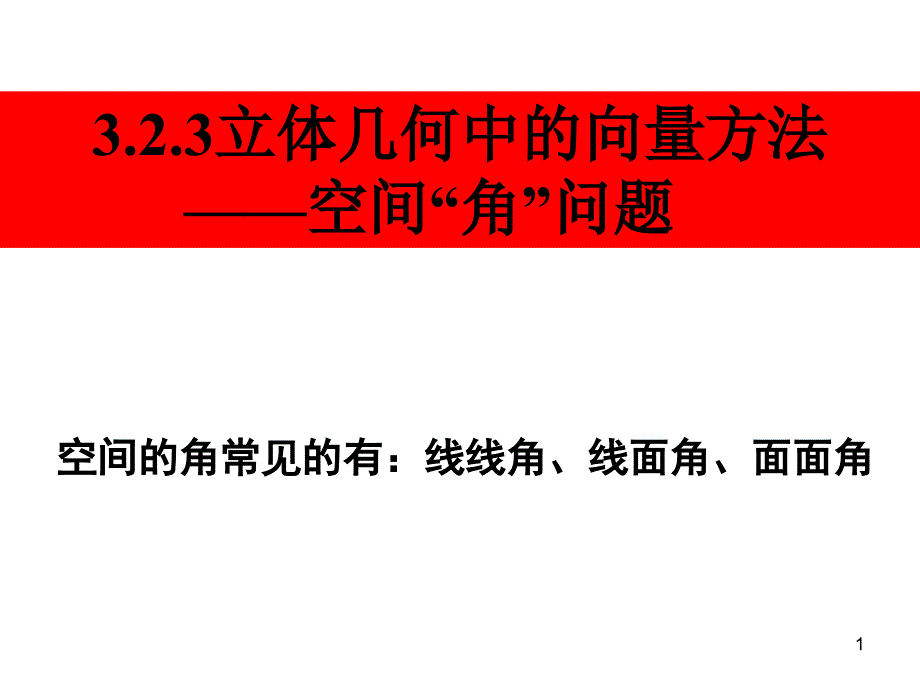 3.2.3立体几何中的向量方法
——空间“角”问题

空间的角常见的有：线线角、线面角、面面角

1